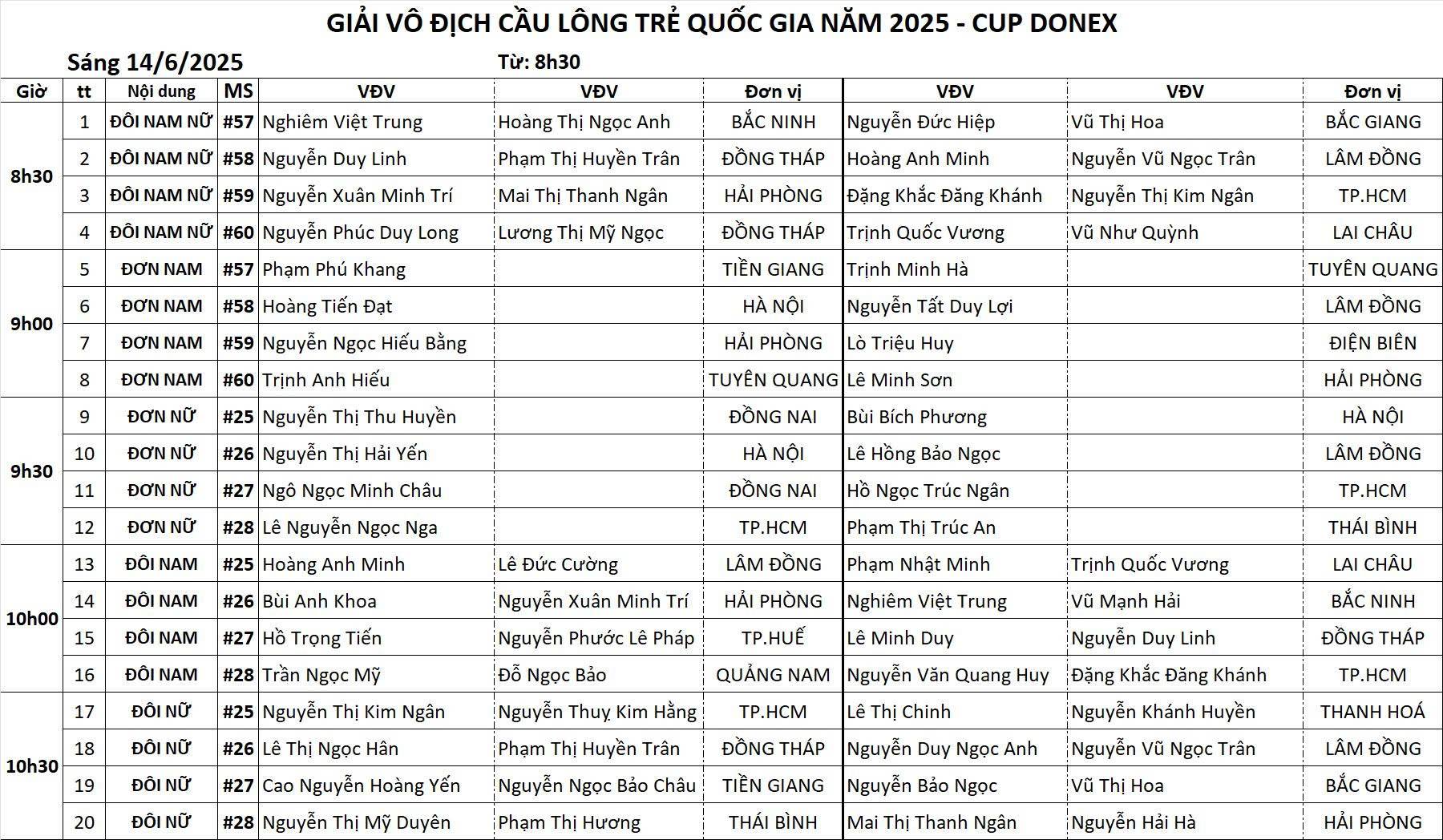 GIẢI VÔ ĐỊCH CẦU LÔNG TRẺ QUỐC GIA NĂM 2025 - CUP DONEX

Sáng 14/6/2025 Từ: 8h30

| Giờ | tt | Nội dung | MS | VĐV | VĐV | Đơn vị | VĐV | VĐV | Đơn vị |
|---|---|---|---|---|---|---|---|---|---|
| 8h30 | 1 | ĐÔI NAM NỮ | #57 | Nghiêm Việt Trung | Hoàng Thị Ngọc Anh | BẮC NINH | Nguyễn Đức Hiệp | Vũ Thị Hoa | BẮC GIANG |
| | 2 | ĐÔI NAM NỮ | #58 | Nguyễn Duy Linh | Phạm Thị Huyền Trân | ĐỒNG THÁP | Hoàng Anh Minh | Nguyễn Vũ Ngọc Trân | LÂM ĐỒNG |
| | 3 | ĐÔI NAM NỮ | #59 | Nguyễn Xuân Minh Trí | Mai Thị Thanh Ngân | HẢI PHÒNG | Đặng Khắc Đăng Khánh | Nguyễn Thị Kim Ngân | TP.HCM |
| | 4 | ĐÔI NAM NỮ | #60 | Nguyễn Phúc Duy Long | Lương Thị Mỹ Ngọc | ĐỒNG THÁP | Trịnh Quốc Vương | Vũ Như Quỳnh | LAI CHÂU |
| 9h00 | 5 | ĐƠN NAM | #57 | Phạm Phú Khang | | TIỀN GIANG | Trịnh Minh Hà | | TUYÊN QUANG |
| | 6 | ĐƠN NAM | #58 | Hoàng Tiến Đạt | | HÀ NỘI | Nguyễn Tất Duy Lợi | | LÂM ĐỒNG |
| | 7 | ĐƠN NAM | #59 | Nguyễn Ngọc Hiếu Bằng | | HẢI PHÒNG | Lò Triệu Huy | | ĐIỆN BIÊN |
| | 8 | ĐƠN NAM | #60 | Trịnh Anh Hiếu | | TUYÊN QUANG | Lê Minh Sơn | | HẢI PHÒNG |
| 9h30 | 9 | ĐƠN NỮ | #25 | Nguyễn Thị Thu Huyền | | ĐỒNG NAI | Bùi Bích Phương | | HÀ NỘI |
| | 10 | ĐƠN NỮ | #26 | Nguyễn Thị Hải Yến | | HÀ NỘI | Lê Hồng Bảo Ngọc | | LÂM ĐỒNG |
| | 11 | ĐƠN NỮ | #27 | Ngô Ngọc Minh Châu | | ĐỒNG NAI | Hồ Ngọc Trúc Ngân | | TP.HCM |
| | 12 | ĐƠN NỮ | #28 | Lê Nguyễn Ngọc Nga | | TP.HCM | Phạm Thị Trúc An | | THÁI BÌNH |
| 10h00 | 13 | ĐÔI NAM | #25 | Hoàng Anh Minh | Lê Đức Cường | LÂM ĐỒNG | Phạm Nhật Minh | Trịnh Quốc Vương | LAI CHÂU |
| | 14 | ĐÔI NAM | #26 | Bùi Anh Khoa | Nguyễn Xuân Minh Trí | HẢI PHÒNG | Nghiêm Việt Trung | Vũ Mạnh Hải | BẮC NINH |
| | 15 | ĐÔI NAM | #27 | Hồ Trọng Tiến | Nguyễn Phước Lê Pháp | TP.HUẾ | Lê Minh Duy | Nguyễn Duy Linh | ĐỒNG THÁP |
| | 16 | ĐÔI NAM | #28 | Trần Ngọc Mỹ | Đỗ Ngọc Bảo | QUẢNG NAM | Nguyễn Văn Quang Huy | Đặng Khắc Đăng Khánh | TP.HCM |
| 10h30 | 17 | ĐÔI NỮ | #25 | Nguyễn Thị Kim Ngân | Nguyễn Thuỵ Kim Hằng | TP.HCM | Lê Thị Chinh | Nguyễn Khánh Huyền | THANH HOÁ |
| | 18 | ĐÔI NỮ | #26 | Lê Thị Ngọc Hân | Phạm Thị Huyền Trân | ĐỒNG THÁP | Nguyễn Duy Ngọc Anh | Nguyễn Vũ Ngọc Trân | LÂM ĐỒNG |
| | 19 | ĐÔI NỮ | #27 | Cao Nguyễn Hoàng Yến | Nguyễn Ngọc Bảo Châu | TIỀN GIANG | Nguyễn Bảo Ngọc | Vũ Thị Hoa | BẮC GIANG |
| | 20 | ĐÔI NỮ | #28 | Nguyễn Thị Mỹ Duyên | Phạm Thị Hương | THÁI BÌNH | Mai Thị Thanh Ngân | Nguyễn Hải Hà | HẢI PHÒNG |